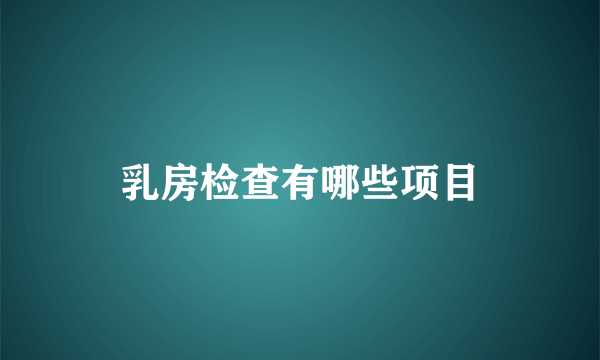 乳房检查有哪些项目